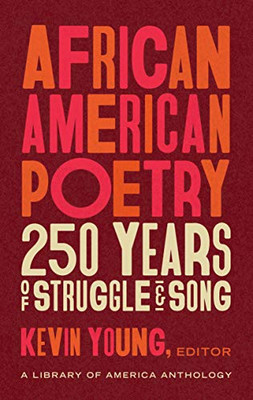 AFRICAN AMERICAN POETRY

250 YEARS OF STRUGGLE & SONG

KEVIN YOUNG, EDITOR

A LIBRARY OF AMERICA ANTHOLOGY